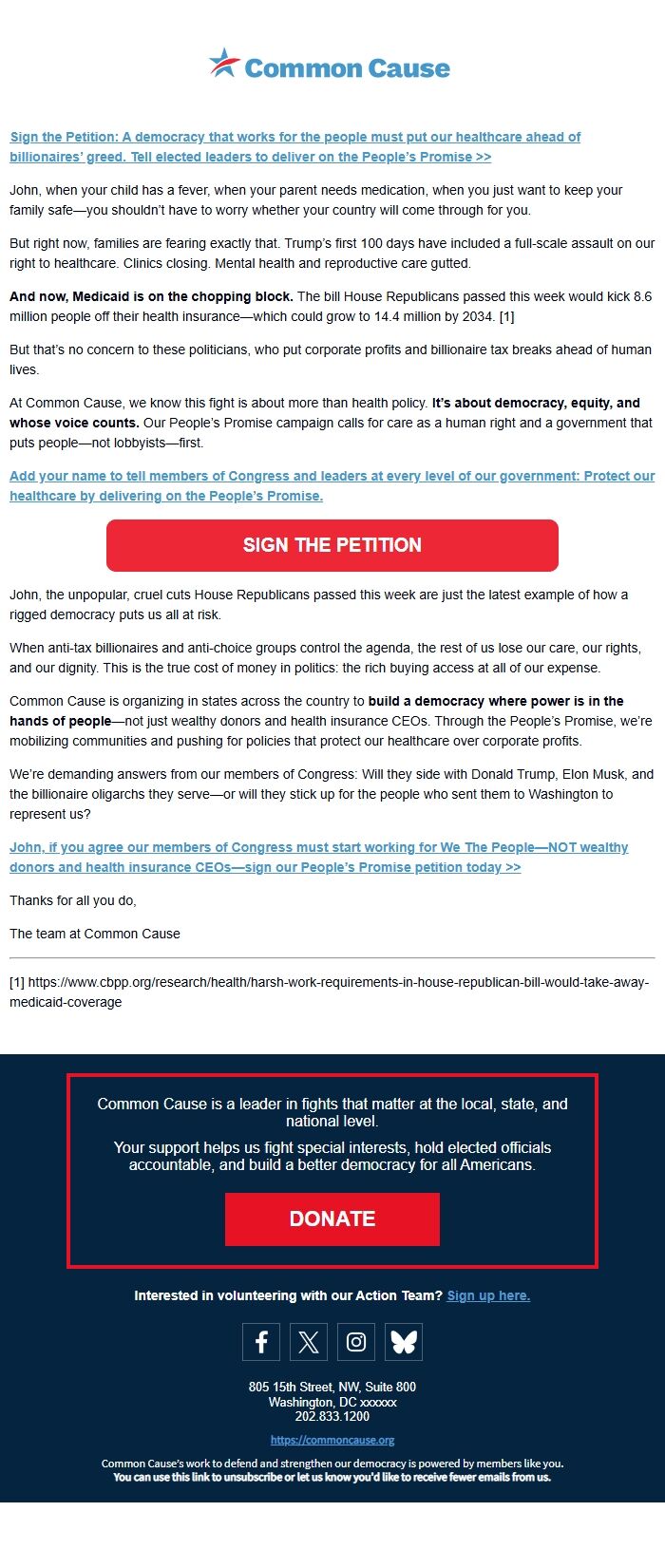 Common Cause

Sign the Petition: A democracy that works for the people must put our healthcare ahead of billionaires' greed. Tell elected leaders to deliver on the People's Promise >>

John, when your child has a fever, when your parent needs medication, when you just want to keep your family safe—you shouldn't have to worry whether your country will come through for you.

But right now, families are fearing exactly that. Trump's first 100 days have included a full-scale assault on our right to healthcare. Clinics closing. Mental health and reproductive care gutted.

And now, Medicaid is on the chopping block. The bill House Republicans passed this week would kick 8.6 million people off their health insurance—which could grow to 14.4 million by 2034. [1]

But that's no concern to these politicians, who put corporate profits and billionaire tax breaks ahead of human lives.

At Common Cause, we know this fight is about more than health policy. It's about democracy, equity, and whose voice counts. Our People's Promise campaign calls for care as a human right and a government that puts people—not lobbyists—first.

Add your name to tell members of Congress and leaders at every level of our government: Protect our healthcare by delivering on the People's Promise.

SIGN THE PETITION

John, the unpopular, cruel cuts House Republicans passed this week are just the latest example of how a rigged democracy puts us all at risk.

When anti-tax billionaires and anti-choice groups control the agenda, the rest of us lose our care, our rights, and our dignity. This is the true cost of money in politics: the rich buying access at all of our expense.

Common Cause is organizing in states across the country to build a democracy where power is in the hands of people—not just wealthy donors and health insurance CEOs. Through the People's Promise, we're mobilizing communities and pushing for policies that protect our healthcare over corporate profits.

We're demanding answers from our members of Congress: Will they side with Donald Trump, Elon Musk, and the billionaire oligarchs they serve—or will they stick up for the people who sent them to Washington to represent us?

John, if you agree our members of Congress must start working for We The People—NOT wealthy donors and health insurance CEOs—sign our People's Promise petition today >>

Thanks for all you do,

The team at Common Cause

[1] https://www.cbpp.org/research/health/harsh-work-requirements-in-house-republican-bill-would-take-away-medicaid-coverage

Common Cause is a leader in fights that matter at the local, state, and national level.

Your support helps us fight special interests, hold elected officials accountable, and build a better democracy for all Americans.

DONATE

Interested in volunteering with our Action Team? Sign up here.

805 15th Street, NW, Suite 800
Washington, DC xxxxxx
202.833.1200

https://commoncause.org

Common Cause's work to defend and strengthen our democracy is powered by members like you.
You can use this link to unsubscribe or let us know you'd like to receive fewer emails from us.